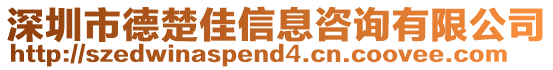 深圳市德楚佳信息咨询有限公司
http://szedwinaspend4.cn.coovee.com